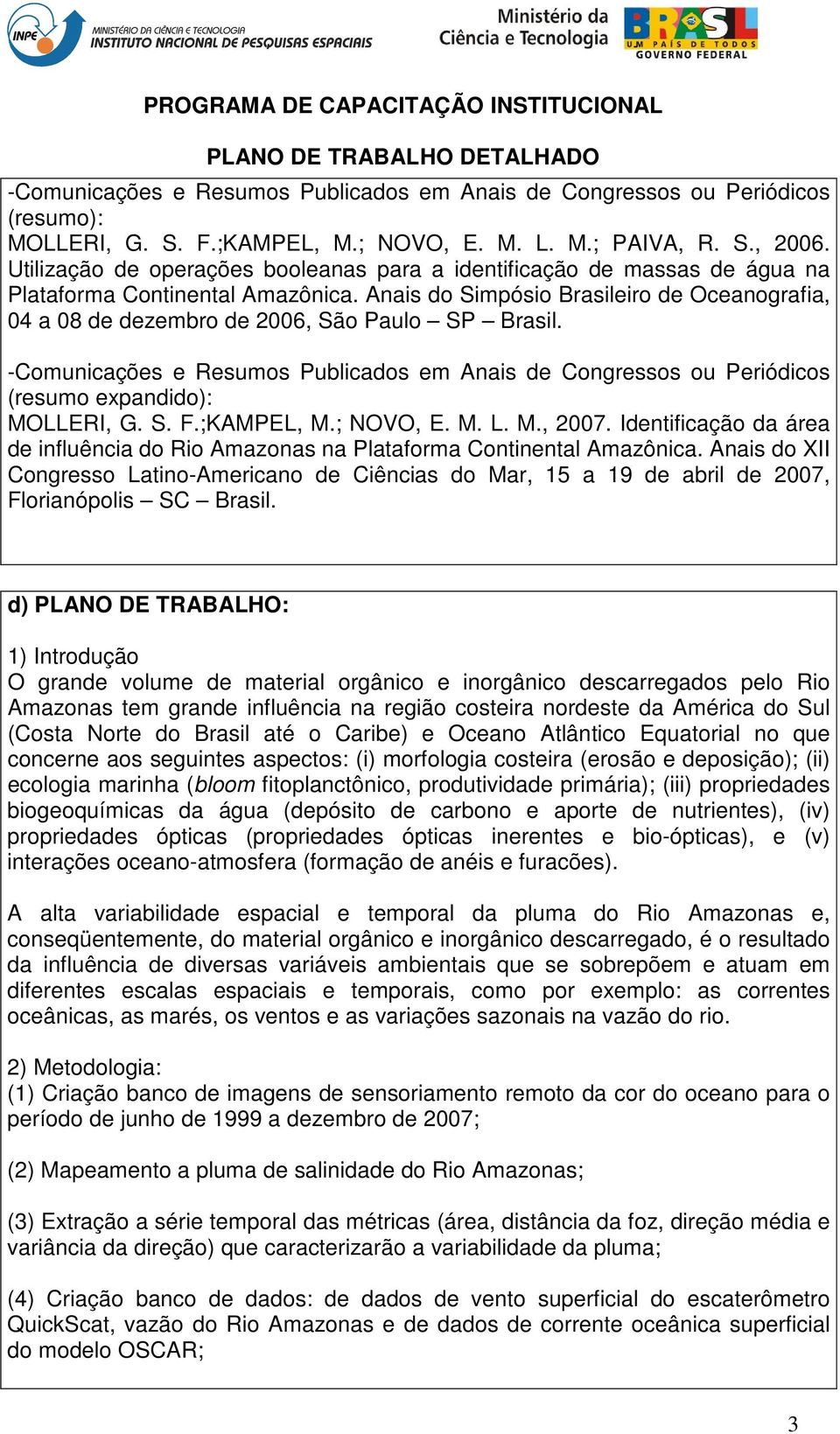 INPE MINISTÉRIO DA CIÊNCIA E TECNOLOGIA
INSTITUTO NACIONAL DE PESQUISAS ESPACIAIS

Ministério da Ciência e Tecnologia

BRASIL UM PAÍS DE TODOS
GOVERNO FEDERAL

PROGRAMA DE CAPACITAÇÃO INSTITUCIONAL

PLANO DE TRABALHO DETALHADO

-Comunicações e Resumos Publicados em Anais de Congressos ou Periódicos (resumo):
MOLLERI, G. S. F.;KAMPEL, M.; NOVO, E. M. L. M.; PAIVA, R. S., 2006. Utilização de operações booleanas para a identificação de massas de água na Plataforma Continental Amazônica. Anais do Simpósio Brasileiro de Oceanografia, 04 a 08 de dezembro de 2006, São Paulo – SP – Brasil.

-Comunicações e Resumos Publicados em Anais de Congressos ou Periódicos (resumo expandido):
MOLLERI, G. S. F.;KAMPEL, M.; NOVO, E. M. L. M., 2007. Identificação da área de influência do Rio Amazonas na Plataforma Continental Amazônica. Anais do XII Congresso Latino-Americano de Ciências do Mar, 15 a 19 de abril de 2007, Florianópolis – SC – Brasil.

d) PLANO DE TRABALHO:

1) Introdução
O grande volume de material orgânico e inorgânico descarregados pelo Rio Amazonas tem grande influência na região costeira nordeste da América do Sul (Costa Norte do Brasil até o Caribe) e Oceano Atlântico Equatorial no que concerne aos seguintes aspectos: (i) morfologia costeira (erosão e deposição); (ii) ecologia marinha (bloom fitoplanctônico, produtividade primária); (iii) propriedades biogeoquímicas da água (depósito de carbono e aporte de nutrientes), (iv) propriedades ópticas (propriedades ópticas inerentes e bio-ópticas), e (v) interações oceano-atmosfera (formação de anéis e furacões).

A alta variabilidade espacial e temporal da pluma do Rio Amazonas e, conseqüentemente, do material orgânico e inorgânico descarregado, é o resultado da influência de diversas variáveis ambientais que se sobrepõem e atuam em diferentes escalas espaciais e temporais, como por exemplo: as correntes oceânicas, as marés, os ventos e as variações sazonais na vazão do rio.

2) Metodologia:
(1) Criação banco de imagens de sensoriamento remoto da cor do oceano para o período de junho de 1999 a dezembro de 2007;

(2) Mapeamento a pluma de salinidade do Rio Amazonas;

(3) Extração a série temporal das métricas (área, distância da foz, direção média e variância da direção) que caracterizarão a variabilidade da pluma;

(4) Criação banco de dados: de dados de vento superficial do escaterômetro QuickScat, vazão do Rio Amazonas e de dados de corrente oceânica superficial do modelo OSCAR;

3